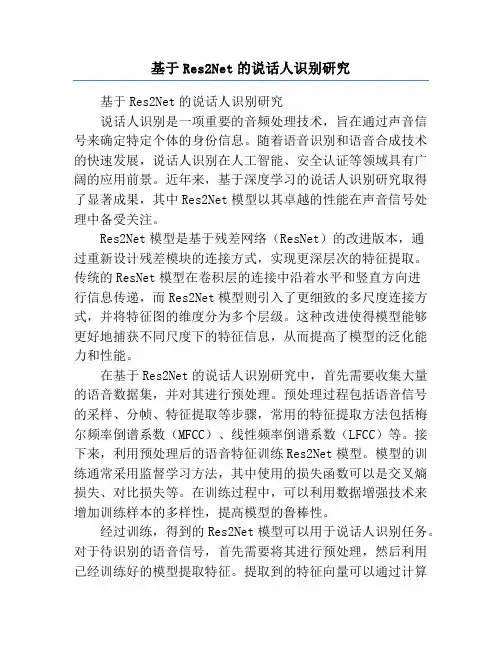 基于 Res2Net 的说话人识别研究

基于 Res2Net 的说话人识别研究

说话人识别是一项重要的音频处理技术，旨在通过声音信号来确定特定个体的身份信息。随着语音识别和语音合成技术的快速发展，说话人识别在人工智能、安全认证等领域具有广阔的应用前景。近年来，基于深度学习的说话人识别研究取得了显著成果，其中 Res2Net 模型以其卓越的性能在声音信号处理中备受关注。

Res2Net 模型是基于残差网络（ResNet）的改进版本，通过重新设计残差模块的连接方式，实现更深层次的特征提取。传统的 ResNet 模型在卷积层的连接中沿着水平和竖直方向进行信息传递，而 Res2Net 模型则引入了更细致的多尺度连接方式，并将特征图的维度分为多个层级。这种改进使得模型能够更好地捕获不同尺度下的特征信息，从而提高了模型的泛化能力和性能。

在基于 Res2Net 的说话人识别研究中，首先需要收集大量的语音数据集，并对其进行预处理。预处理过程包括语音信号的采样、分帧、特征提取等步骤，常用的特征提取方法包括梅尔频率倒谱系数（MFCC）、线性频率倒谱系数（LFCC）等。接下来，利用预处理后的语音特征训练 Res2Net 模型。模型的训练通常采用监督学习方法，其中使用的损失函数可以是交叉熵损失、对比损失等。在训练过程中，可以利用数据增强技术来增加训练样本的多样性，提高模型的鲁棒性。

经过训练，得到的 Res2Net 模型可以用于说话人识别任务。对于待识别的语音信号，首先需要将其进行预处理，然后利用已经训练好的模型提取特征。提取到的特征向量可以通过计算